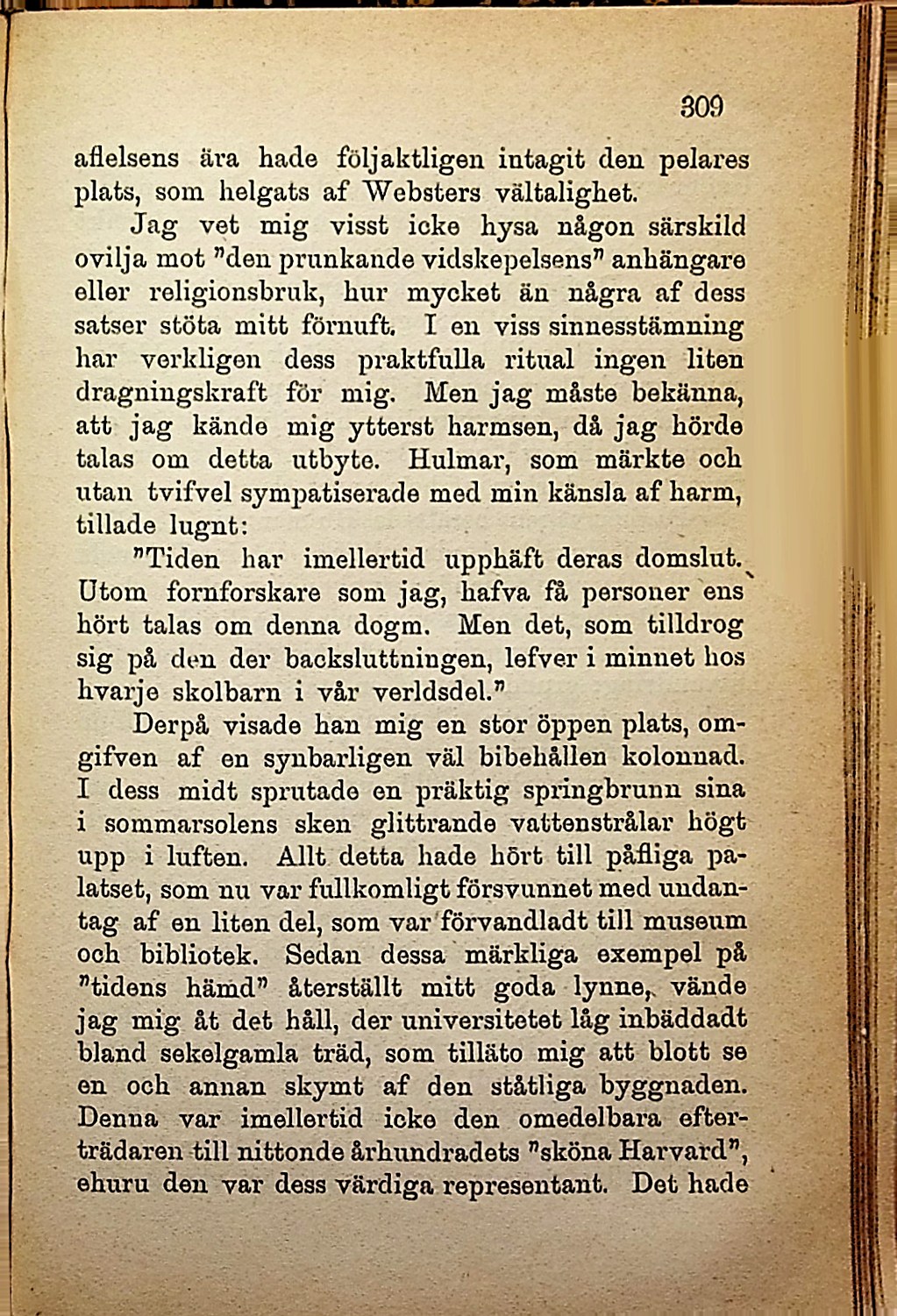 309

aflelsens ära hade följaktligen intagit den pelares plats, som helgats af Websters vältalighet.

Jag vet mig visst icke hysa någon särskild ovilja mot "den prunkande vidskepelsens" anhängare eller religionsbruk, hur mycket än några af dess satser stöta mitt förnuft. I en viss sinnesstämning har verkligen dess praktfulla ritual ingen liten dragningskraft för mig. Men jag måste bekänna, att jag kände mig ytterst harmsen, då jag hörde talas om detta utbyte. Hulmar, som märkte och utan tvifvel sympatiserade med min känsla af harm, tillade lugnt:

"Tiden har imellertid upphäft deras domslut. Utom fornforskare som jag, hafva få personer ens hört talas om denna dogm. Men det, som tilldrog sig på den der backsluttningen, lefver i minnet hos hvarje skolbarn i vår verldsdel."

Derpå visade han mig en stor öppen plats, omgifven af en synbarligen väl bibehållen kolonnad. I dess midt sprutade en präktig springbrunn sina i sommarsolens sken glittrande vattenstrålar högt upp i luften. Allt detta hade hört till påfliga palatset, som nu var fullkomligt försvunnet med undantag af en liten del, som var förvandladt till museum och bibliotek. Sedan dessa märkliga exempel på "tidens hämd" återställt mitt goda lynne, vände jag mig åt det håll, der universitetet låg inbäddadt bland sekelgamla träd, som tilläto mig att blott se en och annan skymt af den ståtliga byggnaden. Denna var imellertid icke den omedelbara efterträdaren till nittonde århundradets "sköna Harvard", ehuru den var dess värdiga representant. Det hade